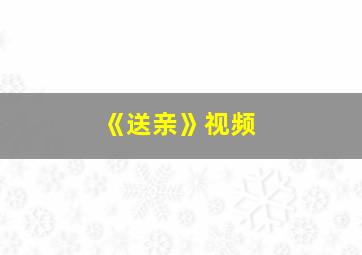 《送亲》视频